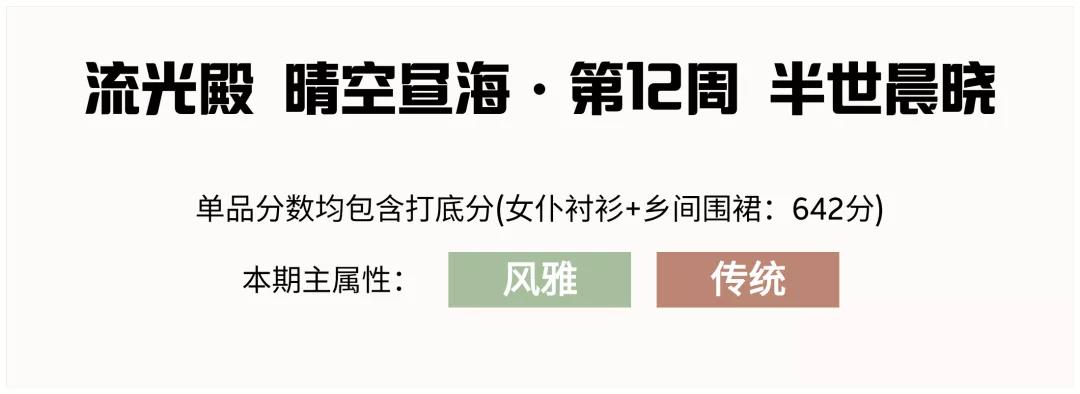 流光殿 晴空昼海·第12周 半世晨晓

单品分数均包含打底分(女仆衬衫+乡间围裙：642分)

本期主属性： 风雅 传统